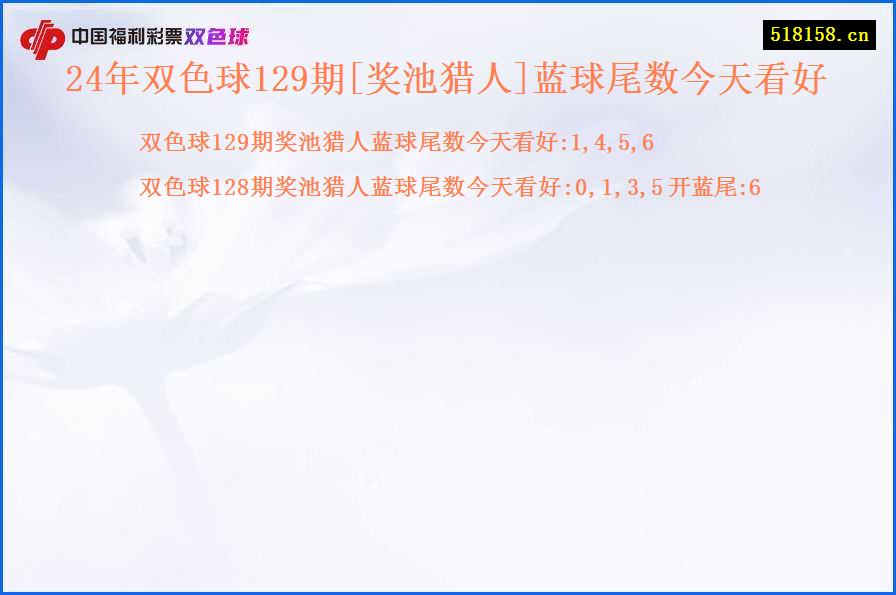 中国福利彩票双色球

518158.cn

24年双色球129期[奖池猎人]蓝球尾数今天看好

双色球129期奖池猎人蓝球尾数今天看好:1,4,5,6

双色球128期奖池猎人蓝球尾数今天看好:0,1,3,5 开蓝尾:6